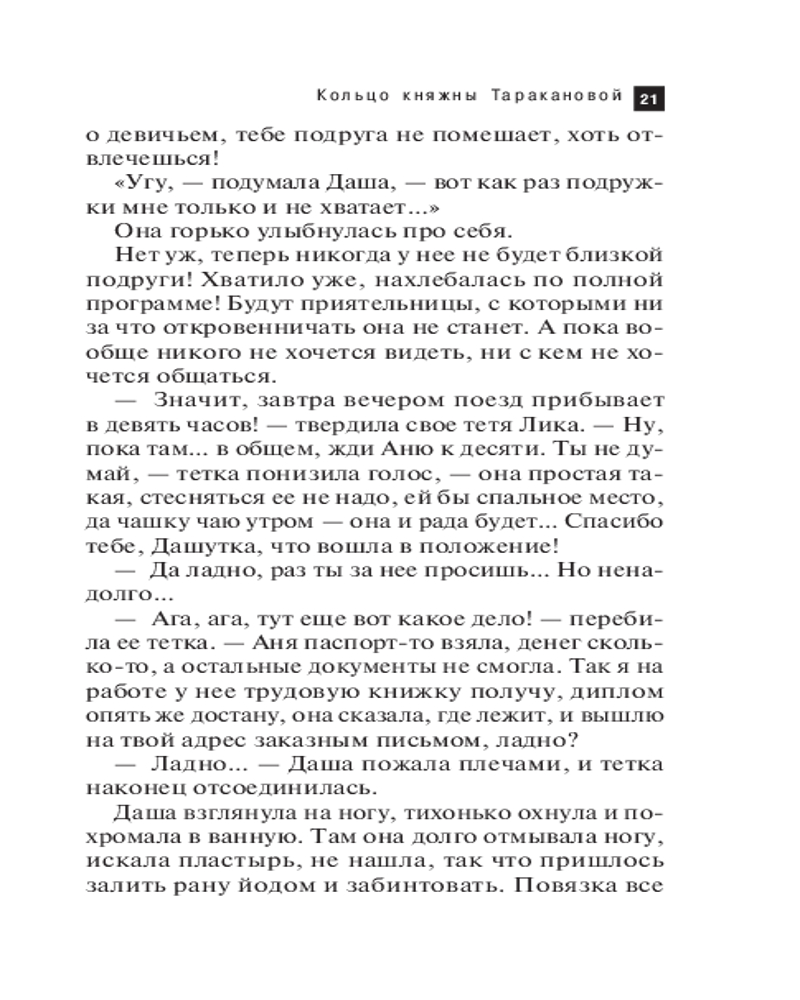 Кольцо княжны Таракановой 21

о девичьем, тебе подруга не помешает, хоть отвлечешься!

«Угу, — подумала Даша, — вот как раз подружки мне только и не хватает...»

Она горько улыбнулась про себя.

Нет уж, теперь никогда у нее не будет близкой подруги! Хватило уже, нахлебалась по полной программе! Будут приятельницы, с которыми ни за что откровенничать она не станет. А пока вообще никого не хочется видеть, ни с кем не хочется общаться.

— Значит, завтра вечером поезд прибывает в девять часов! — твердила свое тетя Лика. — Ну, пока там... в общем, жди Аню к десяти. Ты не думай, — тетка понизила голос, — она простая такая, стесняться ее не надо, ей бы спальное место, да чашку чаю утром — она и рада будет... Спасибо тебе, Дашутка, что вошла в положение!

— Да ладно, раз ты за нее просишь... Но ненадолго...

— Ага, ага, тут еще вот какое дело! — перебила ее тетка. — Аня паспорт-то взяла, денег сколько-то, а остальные документы не смогла. Так я на работе у нее трудовую книжку получу, диплом опять же достану, она сказала, где лежит, и вышлю на твой адрес заказным письмом, ладно?

— Ладно... — Даша пожала плечами, и тетка наконец отсоединилась.

Даша взглянула на ногу, тихонько охнула и похромала в ванную. Там она долго отмывала ногу, искала пластырь, не нашла, так что пришлось залить рану йодом и забинтовать. Повязка все